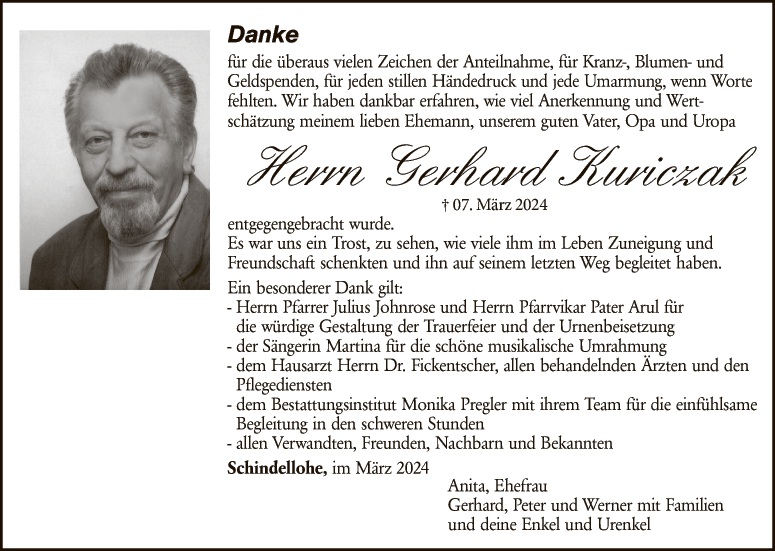 Danke

für die überaus vielen Zeichen der Anteilnahme, für Kranz-, Blumen- und Geldspenden, für jeden stillen Händedruck und jede Umarmung, wenn Worte fehlten. Wir haben dankbar erfahren, wie viel Anerkennung und Wertschätzung meinem lieben Ehemann, unserem guten Vater, Opa und Uropa

Herrn Gerhard Kuriczak

† 07. März 2024

entgegengebracht wurde.
Es war uns ein Trost, zu sehen, wie viele ihm im Leben Zuneigung und Freundschaft schenkten und ihn auf seinem letzten Weg begleitet haben.

Ein besonderer Dank gilt:
- Herrn Pfarrer Julius Johnrose und Herrn Pfarrvikar Pater Arul für die würdige Gestaltung der Trauerfeier und der Urnenbeisetzung
- der Sängerin Martina für die schöne musikalische Umrahmung
- dem Hausarzt Herrn Dr. Fickentscher, allen behandelnden Ärzten und den Pflegediensten
- dem Bestattungsinstitut Monika Pregler mit ihrem Team für die einfühlsame Begleitung in den schweren Stunden
- allen Verwandten, Freunden, Nachbarn und Bekannten

Schindellohe, im März 2024

Anita, Ehefrau
Gerhard, Peter und Werner mit Familien
und deine Enkel und Urenkel